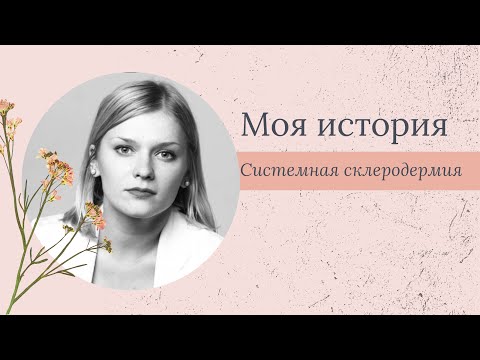 Моя история

Системная склеродермия